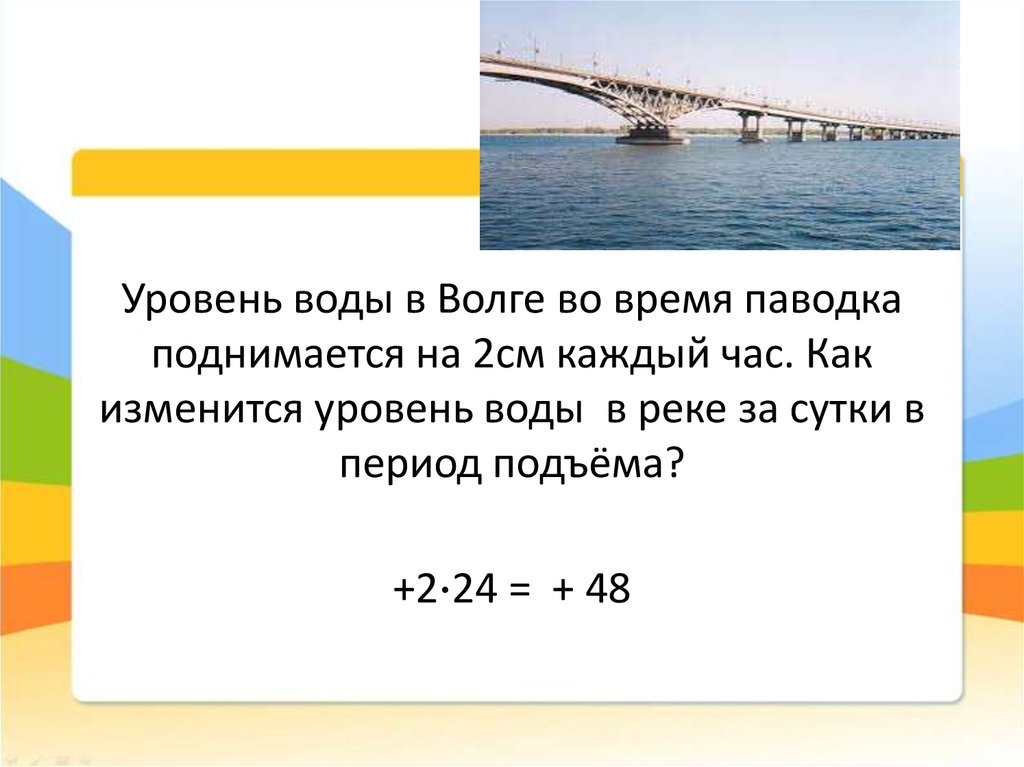 Уровень воды в Волге во время паводка поднимается на 2см каждый час. Как изменится уровень воды в реке за сутки в период подъёма?

$+2 \cdot 24 = +48$